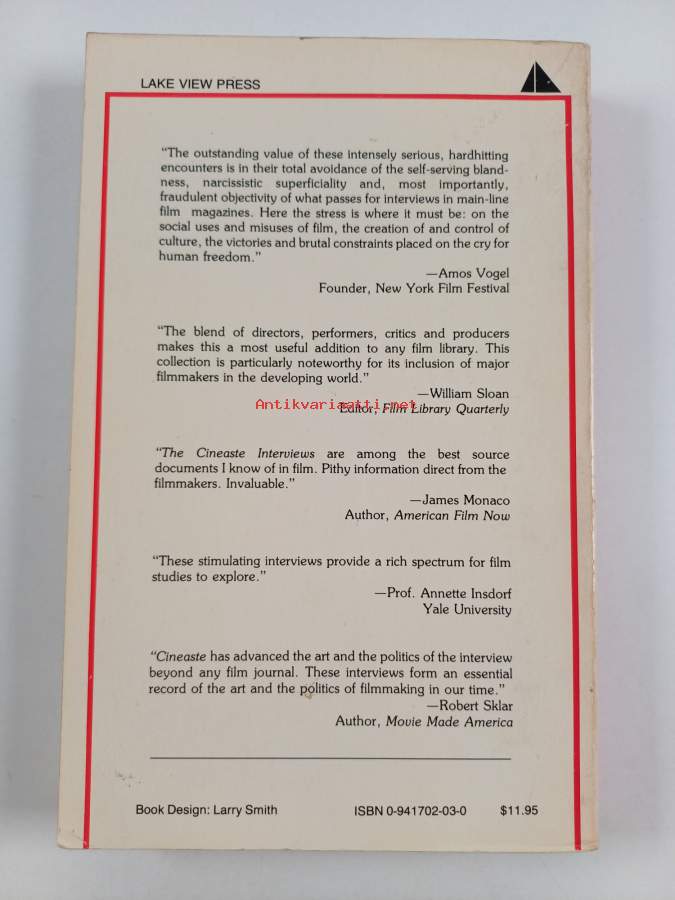 LAKE VIEW PRESS

"The outstanding value of these intensely serious, hardhitting encounters is in their total avoidance of the self-serving blandness, narcissistic superficiality and, most importantly, fraudulent objectivity of what passes for interviews in main-line film magazines. Here the stress is where it must be: on the social uses and misuses of film, the creation of and control of culture, the victories and brutal constraints placed on the cry for human freedom."

—Amos Vogel
Founder, New York Film Festival

"The blend of directors, performers, critics and producers makes this a most useful addition to any film library. This collection is particularly noteworthy for its inclusion of major filmmakers in the developing world."

—William Sloan
Editor, Film Library Quarterly

Antikvariaatti.net

"The Cineaste Interviews are among the best source documents I know of in film. Pithy information direct from the filmmakers. Invaluable."

—James Monaco
Author, American Film Now

"These stimulating interviews provide a rich spectrum for film studies to explore."

—Prof. Annette Insdorf
Yale University

"Cineaste has advanced the art and the politics of the interview beyond any film journal. These interviews form an essential record of the art and the politics of filmmaking in our time."

—Robert Sklar
Author, Movie Made America

Book Design: Larry Smith

ISBN 0-941702-03-0

$11.95